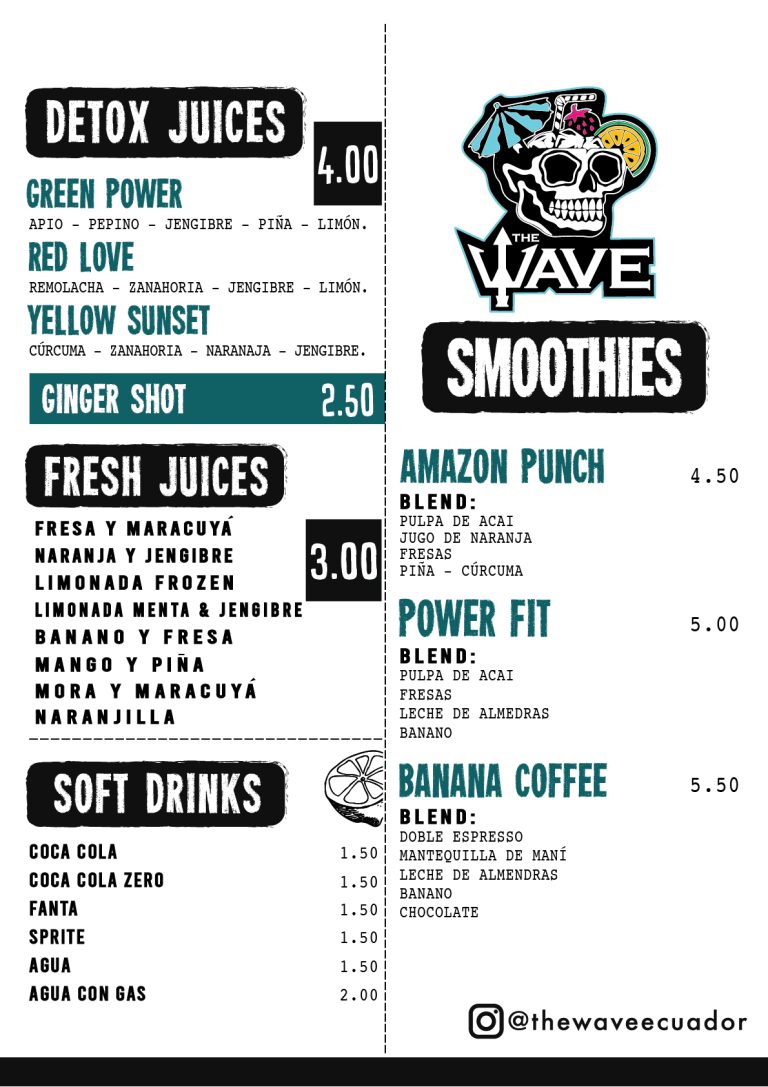 DETOX JUICES

4.00

GREEN POWER
APIO - PEPINO - JENGIBRE - PIÑA - LIMÓN.

RED LOVE
REMOLACHA - ZANAHORIA - JENGIBRE - LIMÓN.

YELLOW SUNSET
CÚRCUMA - ZANAHORIA - NARANAJA - JENGIBRE.

GINGER SHOT 2.50

FRESH JUICES

3.00

FRESA Y MARACUYÁ
NARANJA Y JENGIBRE
LIMONADA FROZEN
LIMONADA MENTA & JENGIBRE
BANANO Y FRESA
MANGO Y PIÑA
MORA Y MARACUYÁ
NARANJILLA

SOFT DRINKS

COCA COLA 1.50
COCA COLA ZERO 1.50
FANTA 1.50
SPRITE 1.50
AGUA 1.50
AGUA CON GAS 2.00

THE WAVE

SMOOTHIES

AMAZON PUNCH 4.50
BLEND:
PULPA DE ACAI
JUGO DE NARANJA
FRESAS
PIÑA - CÚRCUMA

POWER FIT 5.00
BLEND:
PULPA DE ACAI
FRESAS
LECHE DE ALMEDRAS
BANANO

BANANA COFFEE 5.50
BLEND:
DOBLE ESPRESSO
MANTEQUILLA DE MANÍ
LECHE DE ALMENDRAS
BANANO
CHOCOLATE

@thewaveecuador